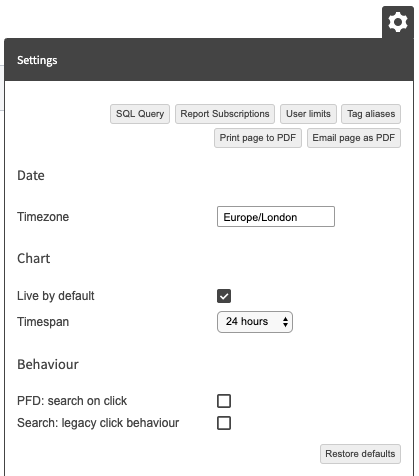 Settings

SQL Query Report Subscriptions User limits Tag aliases
Print page to PDF Email page as PDF

Date

Timezone Europe/London

Chart

Live by default
Timespan 24 hours

Behaviour

PFD: search on click
Search: legacy click behaviour

Restore defaults